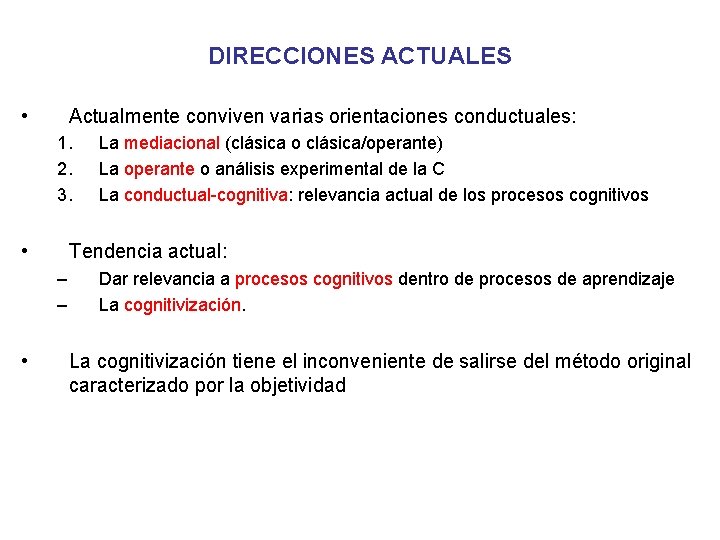 DIRECCIONES ACTUALES

• Actualmente conviven varias orientaciones conductuales:
1. La mediacional (clásica o clásica/operante)
2. La operante o análisis experimental de la C
3. La conductual-cognitiva: relevancia actual de los procesos cognitivos

• Tendencia actual:
– Dar relevancia a procesos cognitivos dentro de procesos de aprendizaje
– La cognitivización.

• La cognitivización tiene el inconveniente de salirse del método original caracterizado por la objetividad